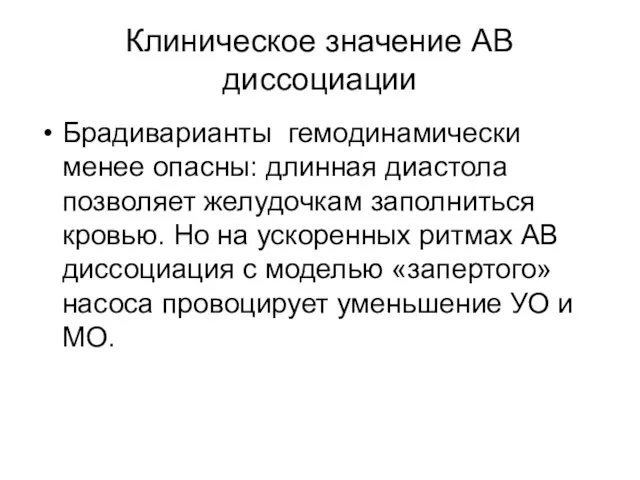 Клиническое значение АВ диссоциации

• Брадиварианты гемодинамически менее опасны: длинная диастола позволяет желудочкам заполниться кровью. Но на ускоренных ритмах АВ диссоциация с моделью «запертого» насоса провоцирует уменьшение УО и МО.